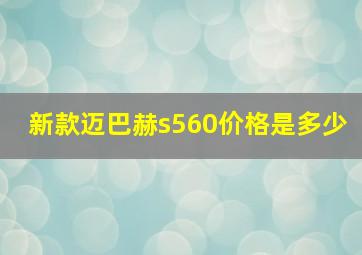 新款迈巴赫s560价格是多少